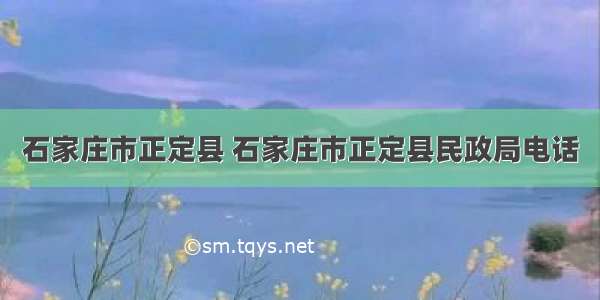 石家庄市正定县 石家庄市正定县民政局电话

©sm.tqys.net